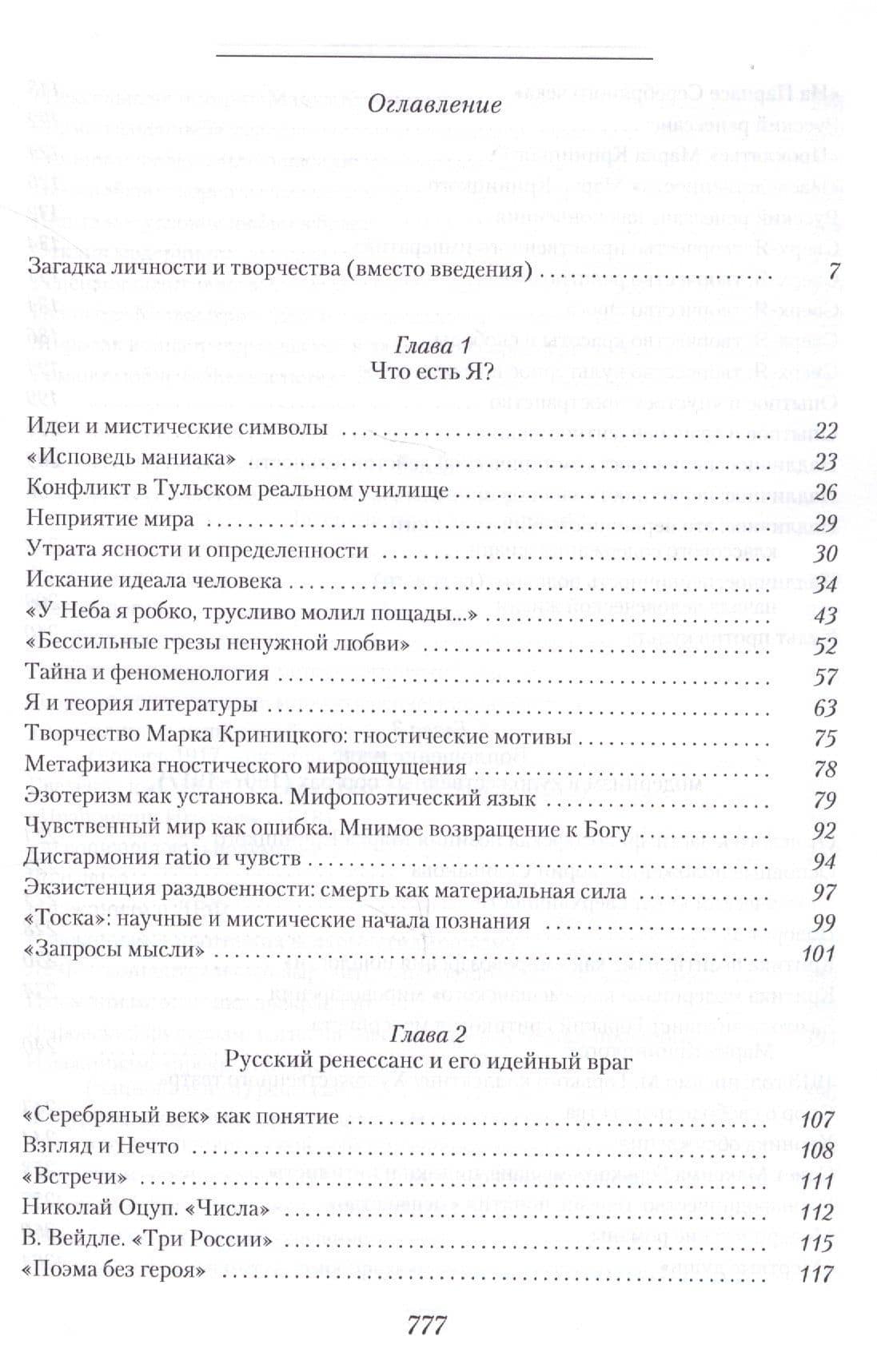 Оглавление

Загадка личности и творчества (вместо введения) 7

Глава 1
Что есть Я?

Идеи и мистические символы 22
«Исповедь маниака» 23
Конфликт в Тульском реальном училище 26
Неприятие мира 29
Утрата ясности и определенности 30
Искание идеала человека 34
«У Неба я робко, трусливо молил пощады...» 43
«Бессильные грезы ненужной любви» 52
Тайна и феноменология 57
Я и теория литературы 63
Творчество Марка Криницкого: гностические мотивы 75
Метафизика гностического мироощущения 78
Эзотеризм как установка. Мифопоэтический язык 79
Чувственный мир как ошибка. Мнимое возвращение к Богу 92
Дисгармония ratio и чувств 94
Экзистенция раздвоенности: смерть как материальная сила 97
«Тоска»: научные и мистические начала познания 99
«Запросы мысли» 101

Глава 2
Русский ренессанс и его идейный враг

«Серебряный век» как понятие 107
Взгляд и Нечто 108
«Встречи» 111
Николай Оцуп. «Числа» 112
В. Вейдле. «Три России» 115
«Поэма без героя» 117

777